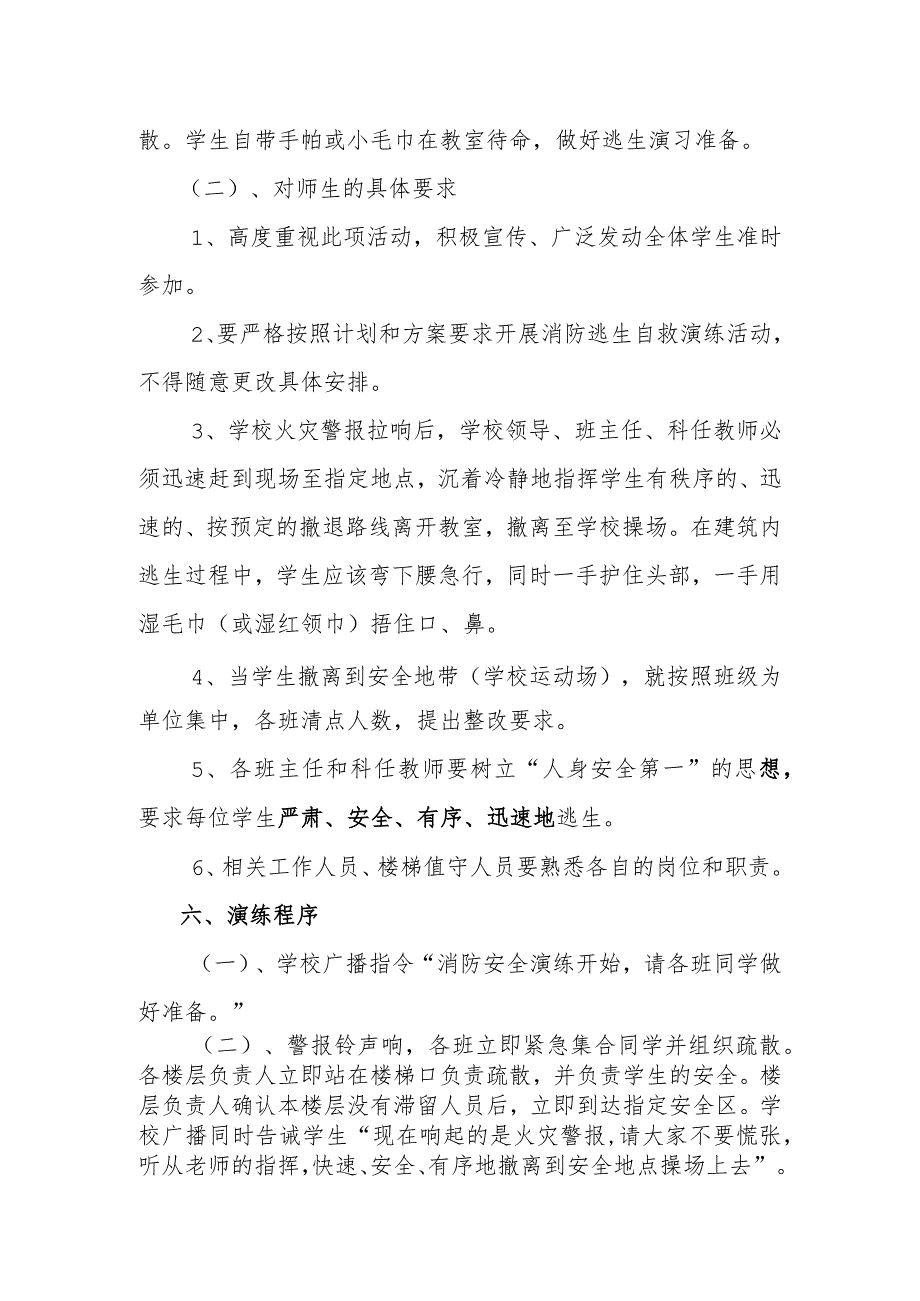 散。学生自带手帕或小毛巾在教室待命，做好逃生演习准备。

（二）、对师生的具体要求

1、高度重视此项活动，积极宣传、广泛发动全体学生准时参加。

2、要严格按照计划和方案要求开展消防逃生自救演练活动，不得随意更改具体安排。

3、学校火灾警报拉响后，学校领导、班主任、科任教师必须迅速赶到现场至指定地点，沉着冷静地指挥学生有秩序的、迅速的、按预定的撤退路线离开教室，撤离至学校操场。在建筑内逃生过程中，学生应该弯下腰急行，同时一手护住头部，一手用湿毛巾（或湿红领巾）捂住口、鼻。

4、当学生撤离到安全地带（学校运动场），就按照班级为单位集中，各班清点人数，提出整改要求。

5、各班主任和科任教师要树立“人身安全第一”的思想，要求每位学生严肃、安全、有序、迅速地逃生。

6、相关工作人员、楼梯值守人员要熟悉各自的岗位和职责。

六、演练程序

（一）、学校广播指令“消防安全演练开始，请各班同学做好准备。”

（二）、警报铃声响，各班立即紧急集合同学并组织疏散。各楼层负责人立即站在楼梯口负责疏散，并负责学生的安全。楼层负责人确认本楼层没有滞留人员后，立即到达指定安全区。学校广播同时告诫学生“现在响起的是火灾警报，请大家不要慌张，听从老师的指挥，快速、安全、有序地撤离到安全地点操场上去”。